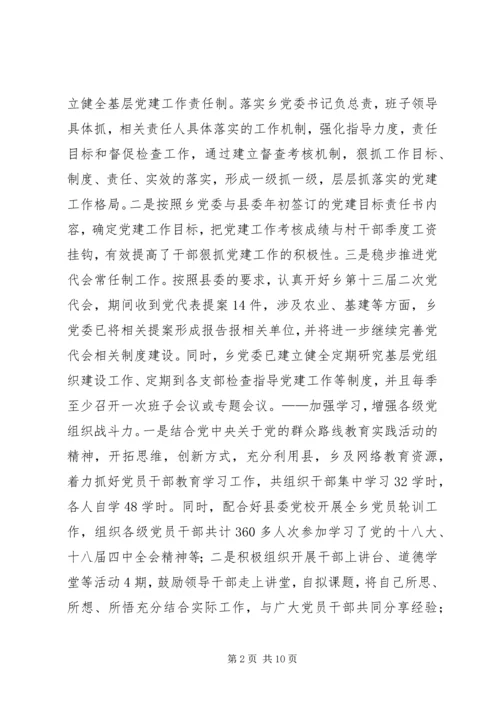 立健全基层党建工作责任制。落实乡党委书记负总责，班子领导具体抓，相关责任人具体落实的工作机制，强化指导力度，责任目标和督促检查工作，通过建立督查考核机制，狠抓工作目标、制度、责任、实效的落实，形成一级抓一级，层层抓落实的党建工作格局。二是按照乡党委与县委年初签订的党建目标责任书内容，确定党建工作目标，把党建工作考核成绩与村干部季度工资挂钩，有效提高了干部狠抓党建工作的积极性。三是稳步推进党代会常任制工作。按照县委的要求，认真开好乡第十三届二次党代会，期间收到党代表提案14件，涉及农业、基建等方面，乡党委已将相关提案形成报告报相关单位，并将进一步继续完善党代会相关制度建设。同时，乡党委已建立健全定期研究基层党组织建设工作、定期到各支部检查指导党建工作等制度，并且每季至少召开一次班子会议或专题会议。——加强学习，增强各级党组织战斗力。一是结合党中央关于党的群众路线教育实践活动的精神，开拓思维，创新方式，充分利用县，乡及网络教育资源，着力抓好党员干部教育学习工作，共组织干部集中学习32学时，各人自学48学时。同时，配合好县委党校开展全乡党员轮训工作，组织各级党员干部共计360多人次参加学习了党的十八大、十八届四中全会精神等；二是积极组织开展干部上讲台、道德学堂等活动4期，鼓励领导干部走上讲堂，自拟课题，将自己所思、所想、所悟充分结合实际工作，与广大党员干部共同分享经验；

第2页 共10页